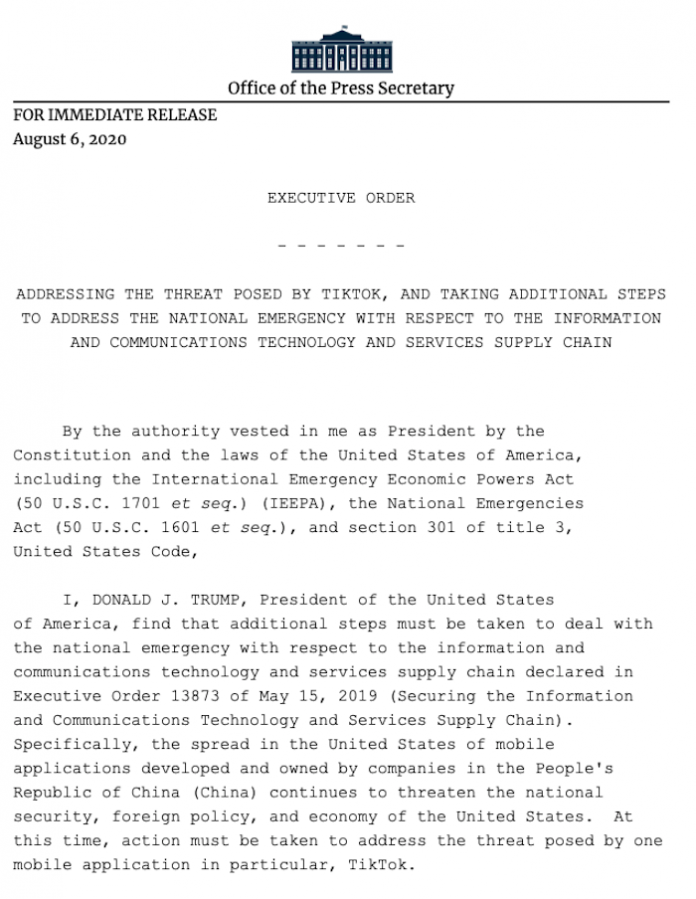 Office of the Press Secretary

FOR IMMEDIATE RELEASE
August 6, 2020

EXECUTIVE ORDER

- - - - - - -

ADDRESSING THE THREAT POSED BY TIKTOK, AND TAKING ADDITIONAL STEPS TO ADDRESS THE NATIONAL EMERGENCY WITH RESPECT TO THE INFORMATION AND COMMUNICATIONS TECHNOLOGY AND SERVICES SUPPLY CHAIN

By the authority vested in me as President by the Constitution and the laws of the United States of America, including the International Emergency Economic Powers Act (50 U.S.C. 1701 et seq.) (IEEPA), the National Emergencies Act (50 U.S.C. 1601 et seq.), and section 301 of title 3, United States Code,

I, DONALD J. TRUMP, President of the United States of America, find that additional steps must be taken to deal with the national emergency with respect to the information and communications technology and services supply chain declared in Executive Order 13873 of May 15, 2019 (Securing the Information and Communications Technology and Services Supply Chain). Specifically, the spread in the United States of mobile applications developed and owned by companies in the People's Republic of China (China) continues to threaten the national security, foreign policy, and economy of the United States. At this time, action must be taken to address the threat posed by one mobile application in particular, TikTok.